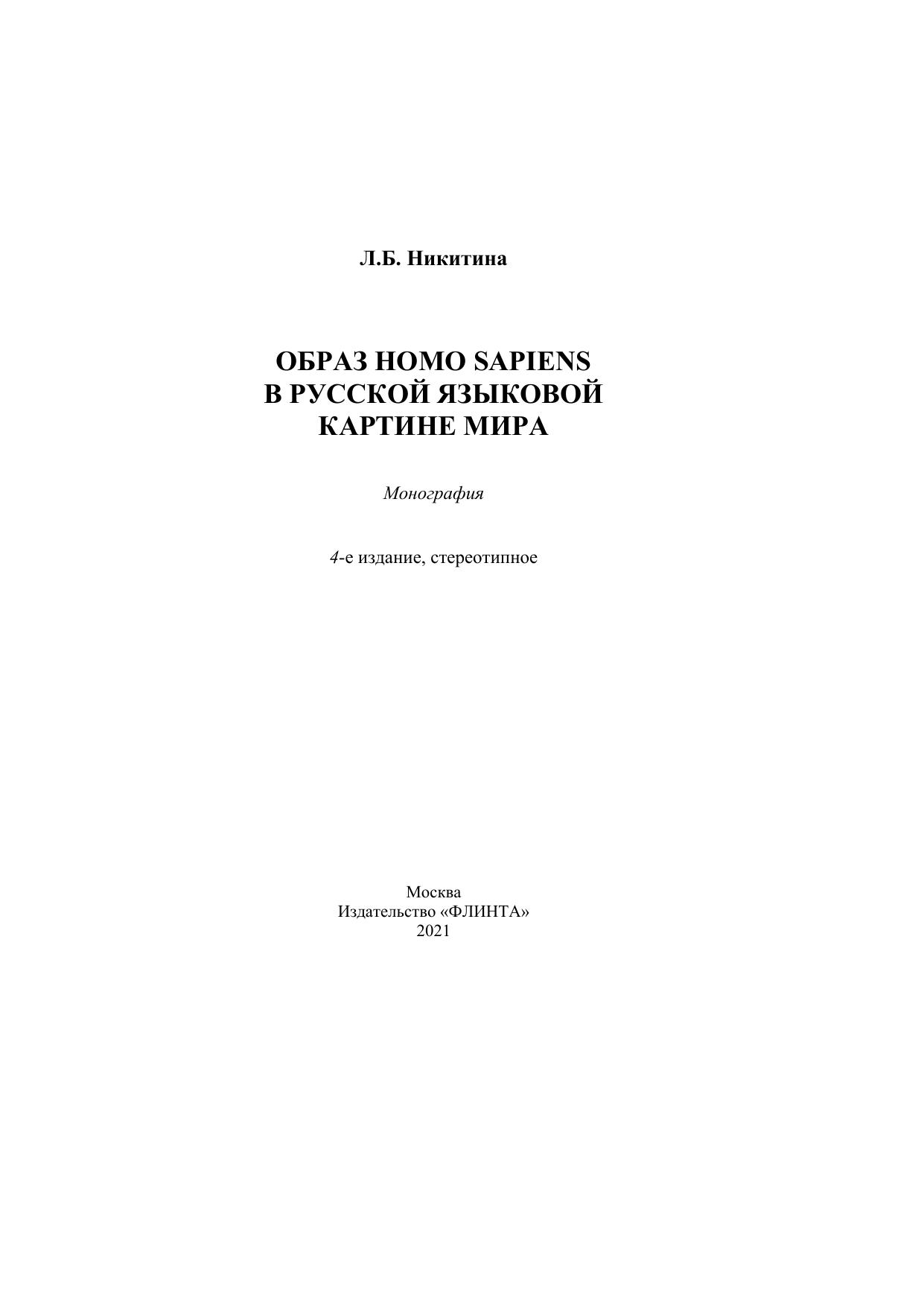 Л.Б. Никитина

ОБРАЗ HOMO SAPIENS
В РУССКОЙ ЯЗЫКОВОЙ
КАРТИНЕ МИРА

Монография

4-е издание, стереотипное

Москва
Издательство «ФЛИНТА»
2021